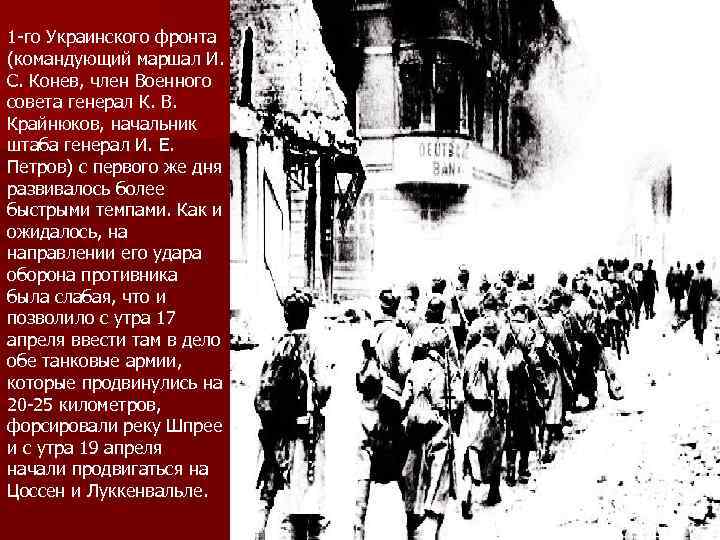 1-го Украинского фронта (командующий маршал И. С. Конев, член Военного совета генерал К. В. Крайнюков, начальник штаба генерал И. Е. Петров) с первого же дня развивалось более быстрыми темпами. Как и ожидалось, на направлении его удара оборона противника была слабая, что и позволило с утра 17 апреля ввести там в дело обе танковые армии, которые продвинулись на 20-25 километров, форсировали реку Шпрее и с утра 19 апреля начали продвигаться на Цоссен и Луккенвальде.

DEUTSCHE BANK